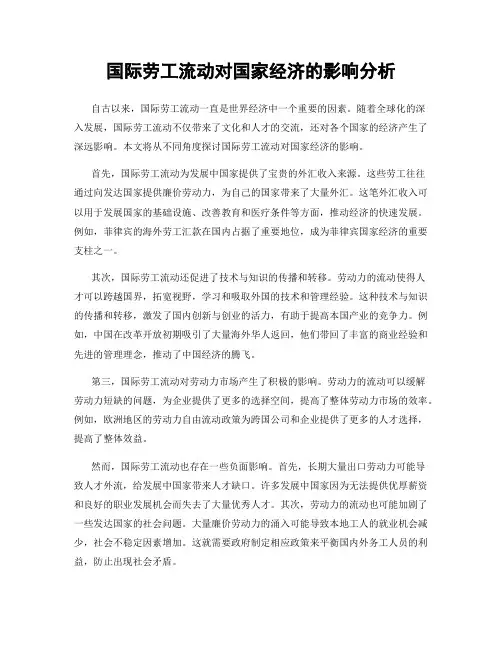 国际劳工流动对国家经济的影响分析

自古以来，国际劳工流动一直是世界经济中一个重要的因素。随着全球化的深入发展，国际劳工流动不仅带来了文化和人才的交流，还对各个国家的经济产生了深远影响。本文将从不同角度探讨国际劳工流动对国家经济的影响。

首先，国际劳工流动为发展中国家提供了宝贵的外汇收入来源。这些劳工往往通过向发达国家提供廉价劳动力，为自己的国家带来了大量外汇。这笔外汇收入可以用于发展国家的基础设施、改善教育和医疗条件等方面，推动经济的快速发展。例如，菲律宾的海外劳工汇款在国内占据了重要地位，成为菲律宾国家经济的重要支柱之一。

其次，国际劳工流动还促进了技术与知识的传播和转移。劳动力的流动使得人才可以跨越国界，拓宽视野，学习和吸取外国的技术和管理经验。这种技术与知识的传播和转移，激发了国内创新与创业的活力，有助于提高本国产业的竞争力。例如，中国在改革开放初期吸引了大量海外华人返回，他们带回了丰富的商业经验和先进的管理理念，推动了中国经济的腾飞。

第三，国际劳工流动对劳动力市场产生了积极的影响。劳动力的流动可以缓解劳动力短缺的问题，为企业提供了更多的选择空间，提高了整体劳动力市场的效率。例如，欧洲地区的劳动力自由流动政策为跨国公司和企业提供了更多的人才选择，提高了整体效益。

然而，国际劳工流动也存在一些负面影响。首先，长期大量出口劳动力可能导致人才外流，给发展中国家带来人才缺口。许多发展中国家因为无法提供优厚薪资和良好的职业发展机会而失去了大量优秀人才。其次，劳动力的流动也可能加剧了一些发达国家的社会问题。大量廉价劳动力的涌入可能导致本地工人的就业机会减少，社会不稳定因素增加。这就需要政府制定相应政策来平衡国内外务工人员的利益，防止出现社会矛盾。